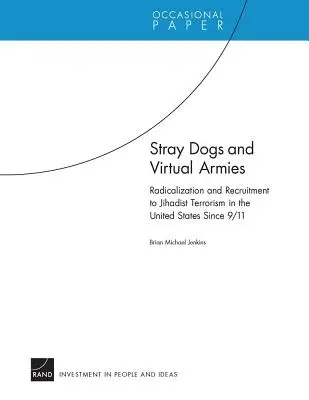 OCCASIONAL
PAPER

Stray Dogs and Virtual Armies

Radicalization and Recruitment to Jihadist Terrorism in the United States Since 9/11

Brian Michael Jenkins

RAND

INVESTMENT IN PEOPLE AND IDEAS